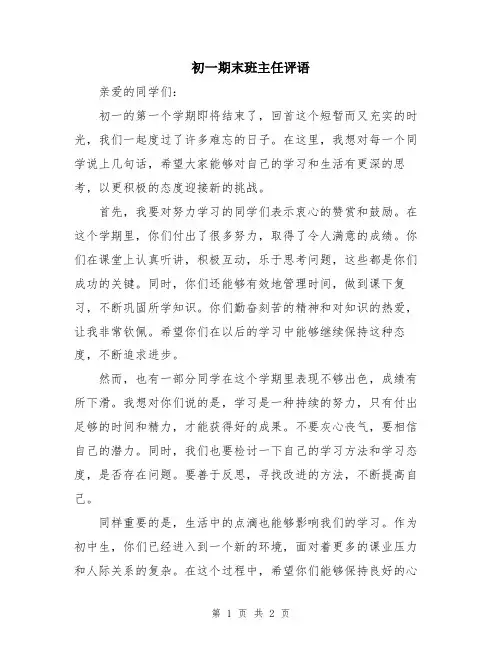 初一期末班主任评语

亲爱的同学们:

初一的第一个学期即将结束了，回首这个短暂而又充实的时光，我们一起度过了许多难忘的日子。在这里，我想对每一个同学说上几句话，希望大家能够对自己的学习和生活有更深的思考，以更积极的态度迎接新的挑战。

首先，我要对努力学习的同学们表示衷心的赞赏和鼓励。在这个学期里，你们付出了很多努力，取得了令人满意的成绩。你们在课堂上认真听讲，积极互动，乐于思考问题，这些都是你们成功的关键。同时，你们还能够有效地管理时间，做到课下复习，不断巩固所学知识。你们勤奋刻苦的精神和对知识的热爱，让我非常钦佩。希望你们在以后的学习中能够继续保持这种态度，不断追求进步。

然而，也有一部分同学在这个学期里表现不够出色，成绩有所下滑。我想对你们说的是，学习是一种持续的努力，只有付出足够的时间和精力，才能获得好的成果。不要灰心丧气，要相信自己的潜力。同时，我们也要检讨一下自己的学习方法和学习态度，是否存在问题。要善于反思，寻找改进的方法，不断提高自己。

同样重要的是，生活中的点滴也能够影响我们的学习。作为初中生，你们已经进入到一个新的环境，面对着更多的课业压力和人际关系的复杂。在这个过程中，希望你们能够保持良好的心

第 1 页 共 2 页